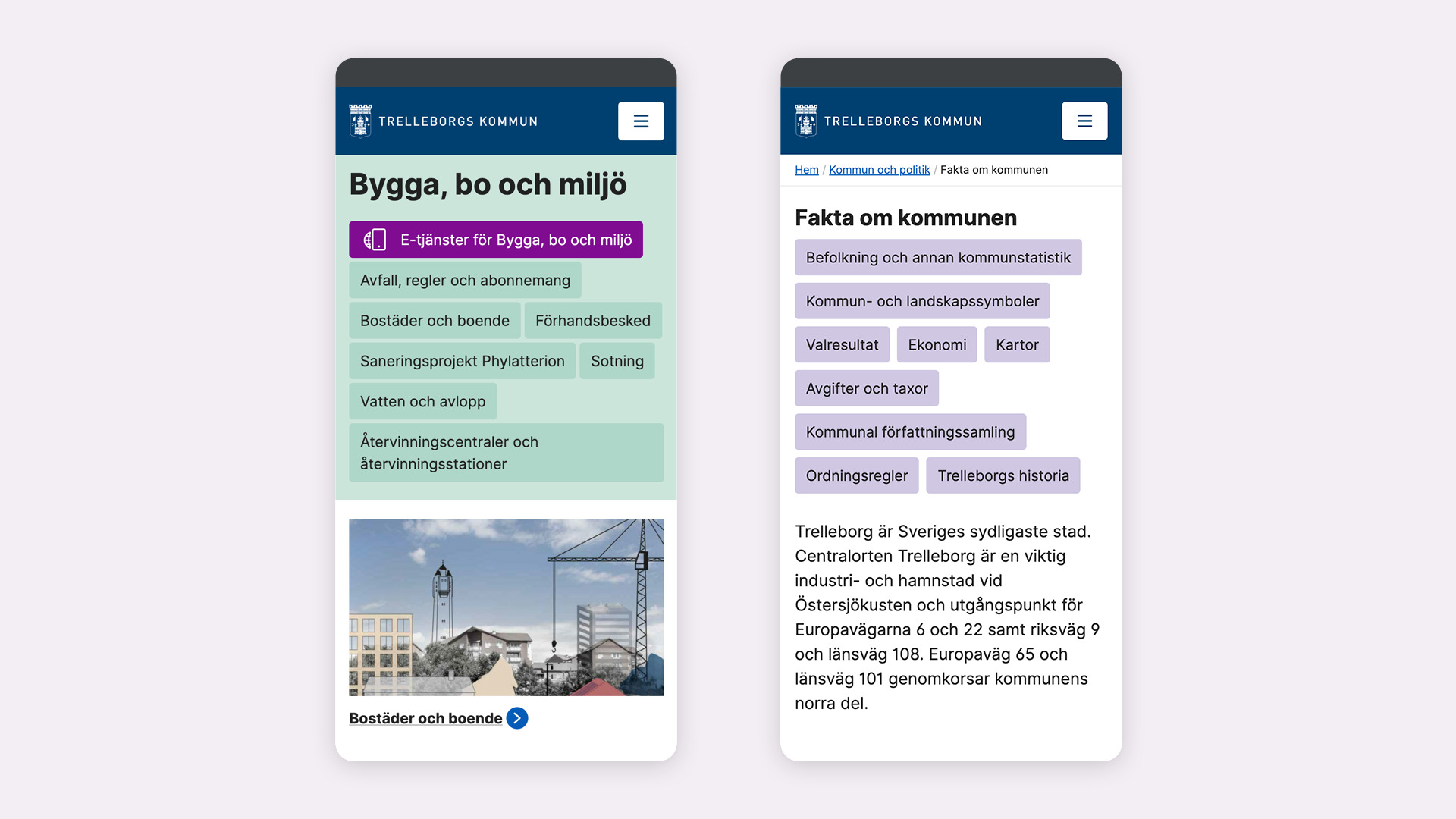 TRELLEBORGS KOMMUN

Bygga, bo och miljö

E-tjänster för Bygga, bo och miljö

Avfall, regler och abonnemang

Bostäder och boende

Förhandsbesked

Saneringsprojekt Phylatterion

Sotning

Vatten och avlopp

Återvinningscentraler och återvinningsstationer

Bostäder och boende

TRELLEBORGS KOMMUN

Hem / Kommun och politik / Fakta om kommunen

Fakta om kommunen

Befolkning och annan kommunstatistik

Kommun- och landskapssymboler

Valresultat

Ekonomi

Kartor

Avgifter och taxor

Kommunal författningssamling

Ordningsregler

Trelleborgs historia

Trelleborg är Sveriges sydligaste stad. Centralorten Trelleborg är en viktig industri- och hamnstad vid Östersjökusten och utgångspunkt för Europavägarna 6 och 22 samt riksväg 9 och länsväg 108. Europaväg 65 och länsväg 101 genomkorsar kommunens norra del.